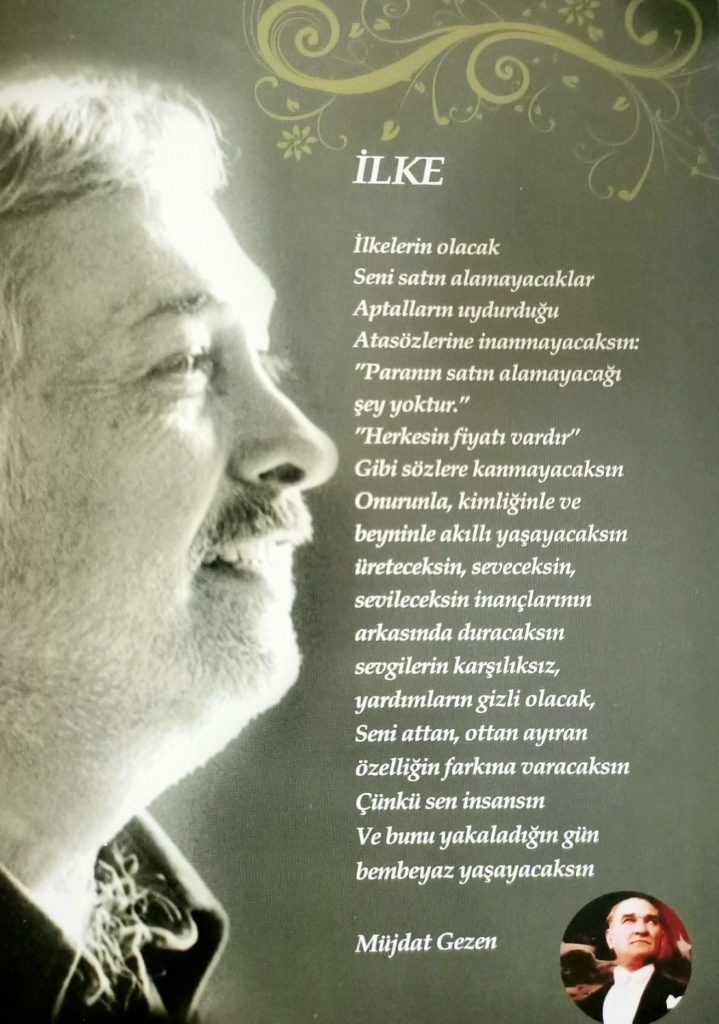 İLKE

İlkelerin olacak
Seni satın alamayacaklar
Aptalların uydurduğu
Atasözlerine inanmayacaksın:
"Paranın satın alamayacağı
şey yoktur."
"Herkesin fiyatı vardır"
Gibi sözlere kanmayacaksın
Onurunla, kimliğinle ve
beyninle akıllı yaşayacaksın
üreteceksin, seveceksin,
sevileceksin inançlarının
arkasında duracaksın
sevgilerin karşılıksız,
yardımların gizli olacak,
Seni attan, ottan ayıran
özelliğin farkına varacaksın
Çünkü sen insansın
Ve bunu yakaladığın gün
bembeyaz yaşayacaksın

Müjdat Gezen